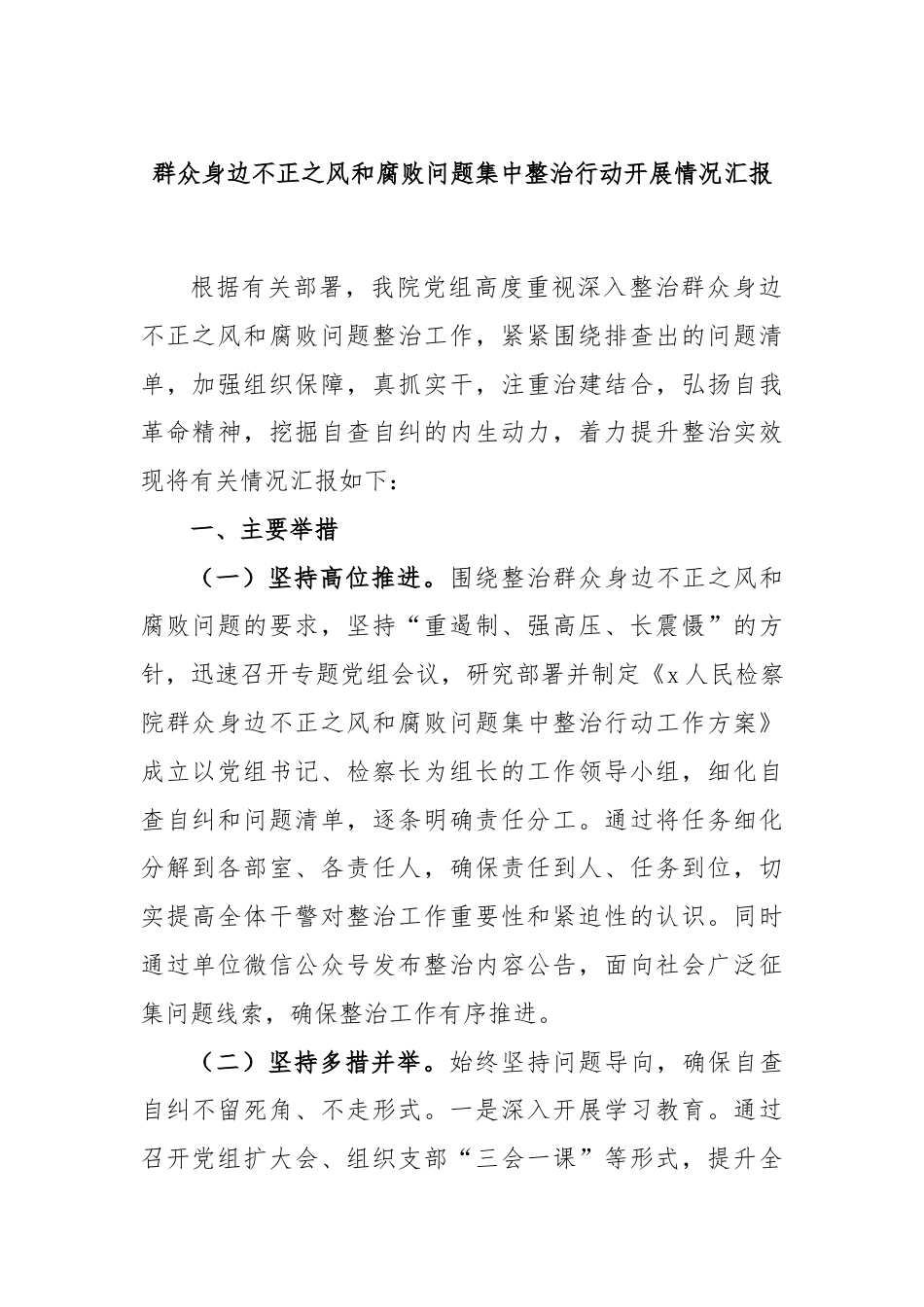 群众身边不正之风和腐败问题集中整治行动开展情况汇报

根据有关部署，我院党组高度重视深入整治群众身边不正之风和腐败问题整治工作，紧紧围绕排查出的问题清单，加强组织保障，真抓实干，注重治建结合，弘扬自我革命精神，挖掘自查自纠的内生动力，着力提升整治实效现将有关情况汇报如下：

一、主要举措

（一）坚持高位推进。围绕整治群众身边不正之风和腐败问题的要求，坚持“重遏制、强高压、长震慑”的方针，迅速召开专题党组会议，研究部署并制定《x人民检察院群众身边不正之风和腐败问题集中整治行动工作方案》成立以党组书记、检察长为组长的工作领导小组，细化自查自纠和问题清单，逐条明确责任分工。通过将任务细化分解到各部室、各责任人，确保责任到人、任务到位，切实提高全体干警对整治工作重要性和紧迫性的认识。同时通过单位微信公众号发布整治内容公告，面向社会广泛征集问题线索，确保整治工作有序推进。

（二）坚持多措并举。始终坚持问题导向，确保自查自纠不留死角、不走形式。一是深入开展学习教育。通过召开党组扩大会、组织支部“三会一课”等形式，提升全